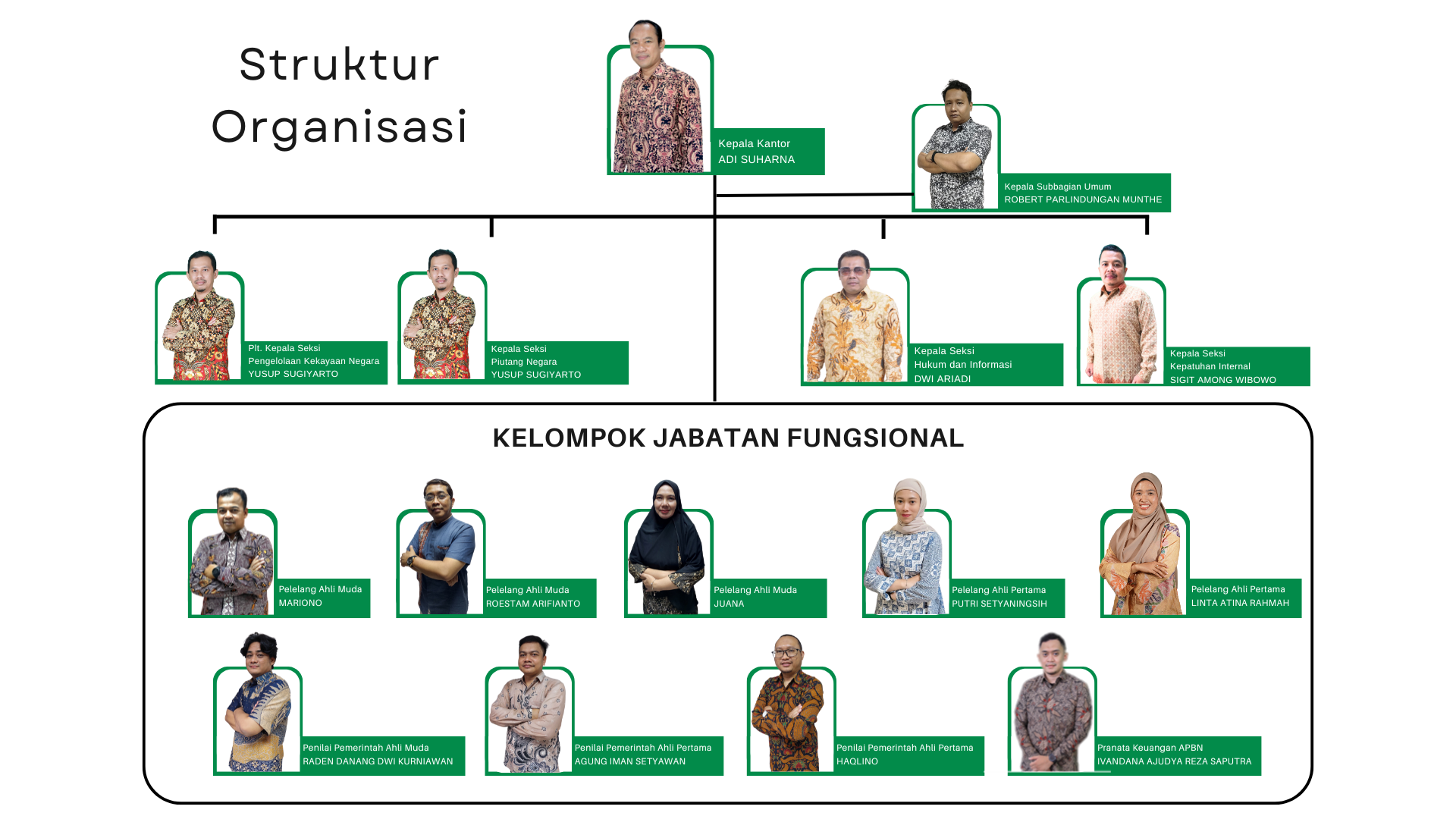 Struktur Organisasi

Kepala Kantor
ADI SUHARNA

Kepala Subbagian Umum
ROBERT PARLINDUNGAN MUNTHE

Plt. Kepala Seksi
Pengelolaan Kekayaan Negara
YUSUP SUGIYARTO

Kepala Seksi
Piutang Negara
YUSUP SUGIYARTO

Kepala Seksi
Hukum dan Informasi
DWI ARIADI

Kepala Seksi
Kepatuhan Internal
SIGIT AMONG WIBOWO

KELOMPOK JABATAN FUNGSIONAL

Pelelang Ahli Muda
MARIONO

Pelelang Ahli Muda
ROESTAM ARIFIANTO

Pelelang Ahli Muda
JUANA

Pelelang Ahli Pertama
PUTRI SETYANINGSIH

Pelelang Ahli Pertama
LINTA ATINA RAHMAH

Penilai Pemerintah Ahli Muda
RADEN DANANG DWI KURNIAWAN

Penilai Pemerintah Ahli Pertama
AGUNG IMAN SETYAWAN

Penilai Pemerintah Ahli Pertama
HAQLINO

Pranata Keuangan APBN
IVANDANA AJUDYA REZA SAPUTRA